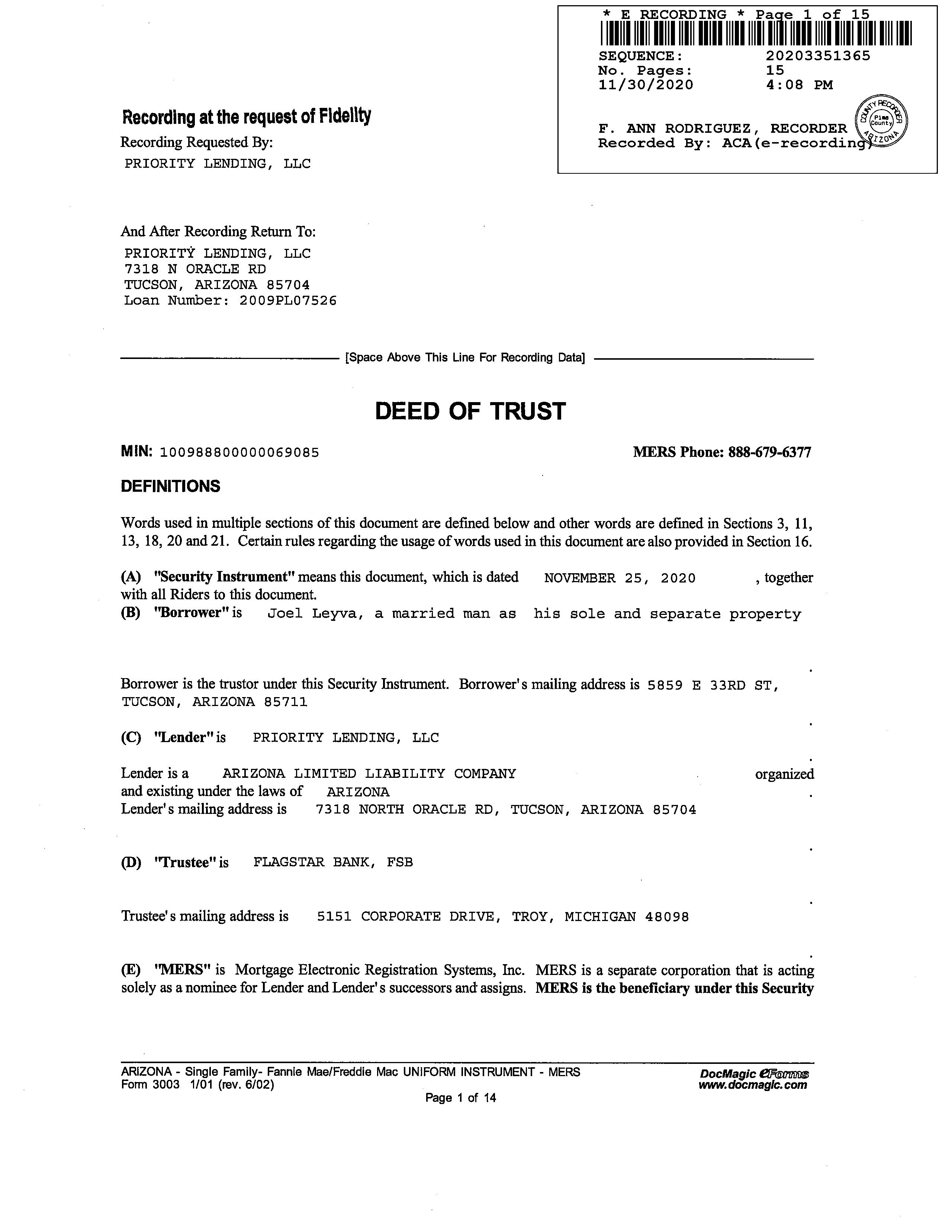 * E RECORDING * Page 1 of 15
SEQUENCE: 20203351365
No. Pages: 15
11/30/2020 4:08 PM

F. ANN RODRIGUEZ, RECORDER
Recorded By: ACA(e-recording)

COUNTY RECORDER Pima County ARIZONA

Recording at the request of Fidelity
Recording Requested By:
PRIORITY LENDING, LLC

And After Recording Return To:
PRIORITY LENDING, LLC
7318 N ORACLE RD
TUCSON, ARIZONA 85704
Loan Number: 2009PL07526

[Space Above This Line For Recording Data]

DEED OF TRUST

MIN: 100988800000069085 MERS Phone: 888-679-6377

DEFINITIONS

Words used in multiple sections of this document are defined below and other words are defined in Sections 3, 11, 13, 18, 20 and 21. Certain rules regarding the usage of words used in this document are also provided in Section 16.

(A) "Security Instrument" means this document, which is dated NOVEMBER 25, 2020 , together with all Riders to this document.
(B) "Borrower" is Joel Leyva, a married man as his sole and separate property

.

Borrower is the trustor under this Security Instrument. Borrower's mailing address is 5859 E 33RD ST, TUCSON, ARIZONA 85711

.

(C) "Lender" is PRIORITY LENDING, LLC

.

Lender is a ARIZONA LIMITED LIABILITY COMPANY organized and existing under the laws of ARIZONA .
Lender's mailing address is 7318 NORTH ORACLE RD, TUCSON, ARIZONA 85704

.

(D) "Trustee" is FLAGSTAR BANK, FSB

.

Trustee's mailing address is 5151 CORPORATE DRIVE, TROY, MICHIGAN 48098

.

(E) "MERS" is Mortgage Electronic Registration Systems, Inc. MERS is a separate corporation that is acting solely as a nominee for Lender and Lender's successors and assigns. MERS is the beneficiary under this Security

ARIZONA - Single Family- Fannie Mae/Freddie Mac UNIFORM INSTRUMENT - MERS
Form 3003 1/01 (rev. 6/02)
DocMagic eForms
www.docmagic.com
Page 1 of 14